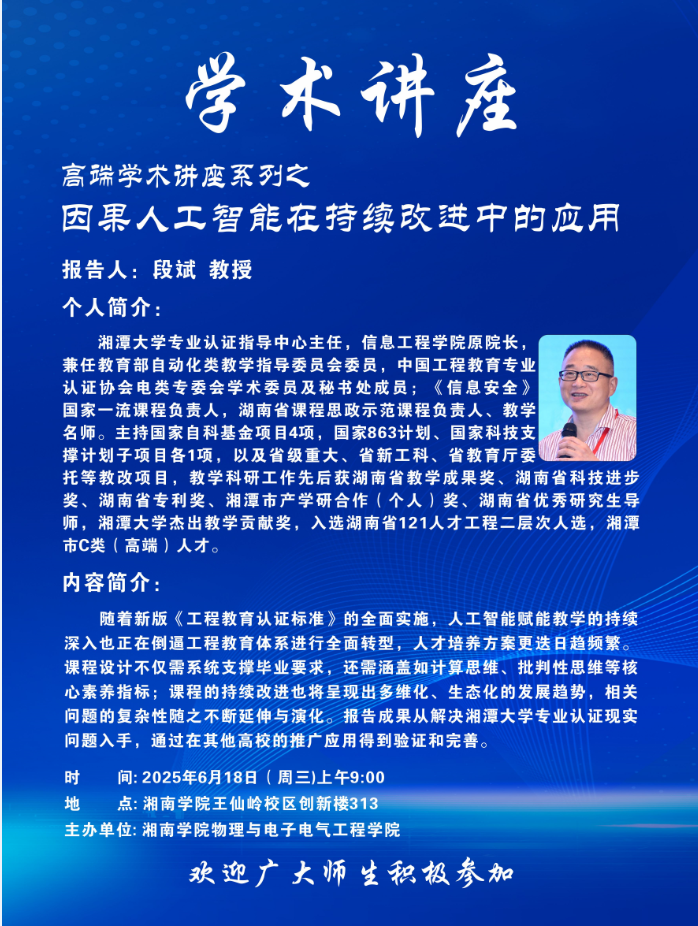 学术讲座

高端学术讲座系列之
因果人工智能在持续改进中的应用

报告人：段斌 教授

个人简介：

湘潭大学专业认证指导中心主任，信息工程学院原院长，兼任教育部自动化类教学指导委员会委员，中国工程教育专业认证协会电类专委会学术委员及秘书处成员；《信息安全》国家一流课程负责人，湖南省课程思政示范课程负责人、教学名师。主持国家自科基金项目4项，国家863计划、国家科技支撑计划子项目各1项，以及省级重大、省新工科、省教育厅委托等教改项目，教学科研工作先后获湖南省教学成果奖、湖南省科技进步奖、湖南省专利奖、湘潭市产学研合作（个人）奖、湖南省优秀研究生导师，湘潭大学杰出教学贡献奖，入选湖南省121人才工程二层次人选，湘潭市C类（高端）人才。

内容简介：

随着新版《工程教育认证标准》的全面实施，人工智能赋能教学的持续深入也正在倒逼工程教育体系进行全面转型，人才培养方案更迭日趋频繁。课程设计不仅需系统支撑毕业要求，还需涵盖如计算思维、批判性思维等核心素养指标；课程的持续改进也将呈现出多维化、生态化的发展趋势，相关问题的复杂性随之不断延伸与演化。报告成果从解决湘潭大学专业认证现实问题入手，通过在其他高校的推广应用得到验证和完善。

时　　间: 2025年6月18日（周三)上午9:00
地　　点: 湘南学院王仙岭校区创新楼313
主办单位: 湘南学院物理与电子电气工程学院

欢迎广大师生积极参加